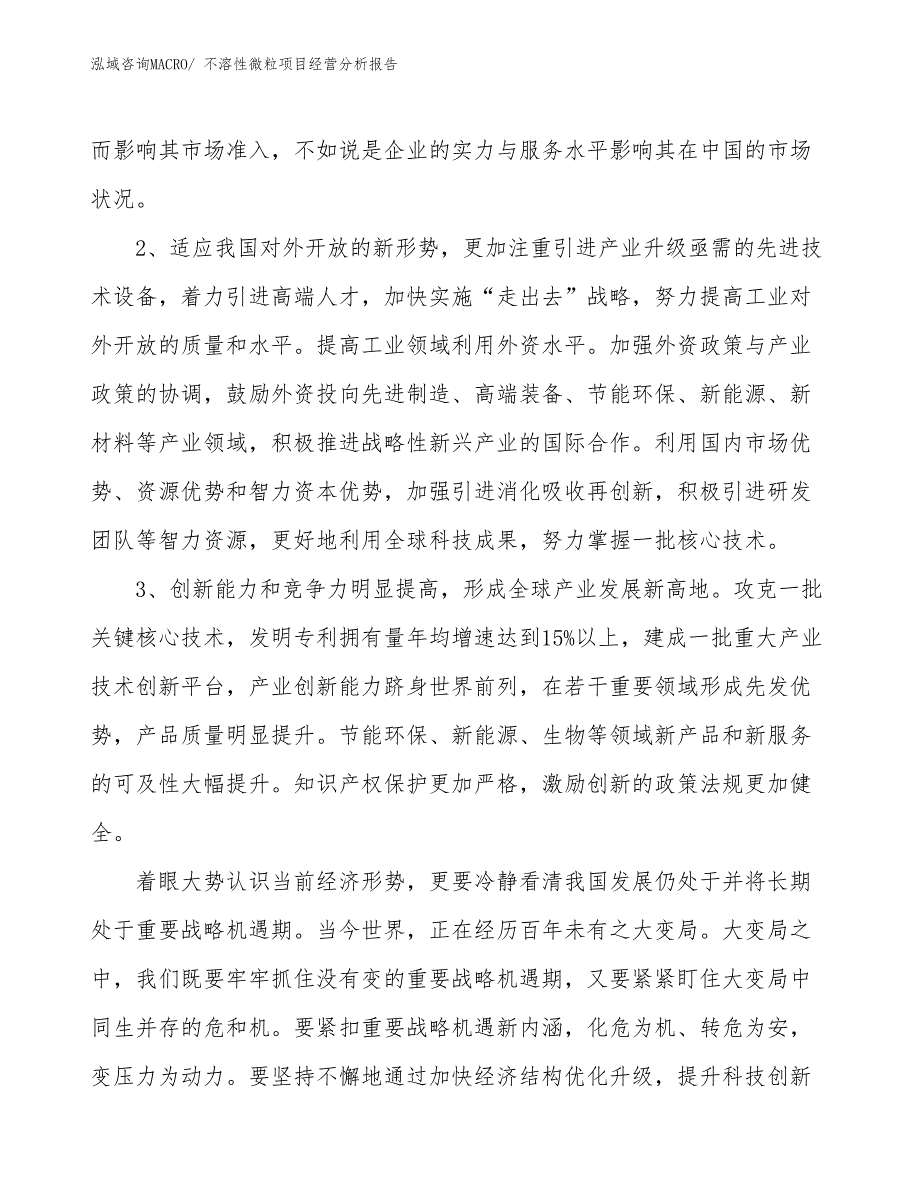 泓域咨询MACRO/ 不溶性微粒项目经营分析报告

而影响其市场准入，不如说是企业的实力与服务水平影响其在中国的市场状况。

2、适应我国对外开放的新形势，更加注重引进产业升级亟需的先进技术设备，着力引进高端人才，加快实施“走出去”战略，努力提高工业对外开放的质量和水平。提高工业领域利用外资水平。加强外资政策与产业政策的协调，鼓励外资投向先进制造、高端装备、节能环保、新能源、新材料等产业领域，积极推进战略性新兴产业的国际合作。利用国内市场优势、资源优势和智力资本优势，加强引进消化吸收再创新，积极引进研发团队等智力资源，更好地利用全球科技成果，努力掌握一批核心技术。

3、创新能力和竞争力明显提高，形成全球产业发展新高地。攻克一批关键核心技术，发明专利拥有量年均增速达到15%以上，建成一批重大产业技术创新平台，产业创新能力跻身世界前列，在若干重要领域形成先发优势，产品质量明显提升。节能环保、新能源、生物等领域新产品和新服务的可及性大幅提升。知识产权保护更加严格，激励创新的政策法规更加健全。

着眼大势认识当前经济形势，更要冷静看清我国发展仍处于并将长期处于重要战略机遇期。当今世界，正在经历百年未有之大变局。大变局之中，我们既要牢牢抓住没有变的重要战略机遇期，又要紧紧盯住大变局中同生并存的危和机。要紧扣重要战略机遇新内涵，化危为机、转危为安，变压力为动力。要坚持不懈地通过加快经济结构优化升级，提升科技创新